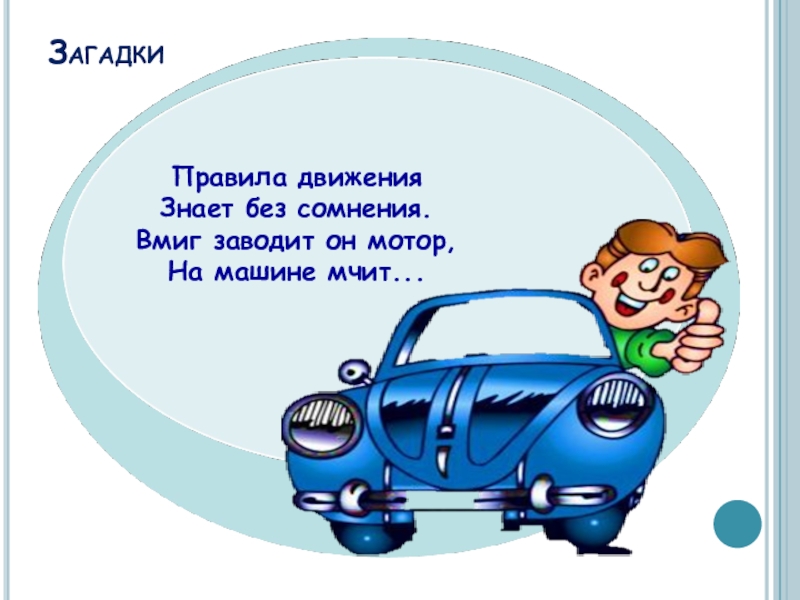 Загадки

Правила движения
Знает без сомнения.
Вмиг заводит он мотор,
На машине мчит...